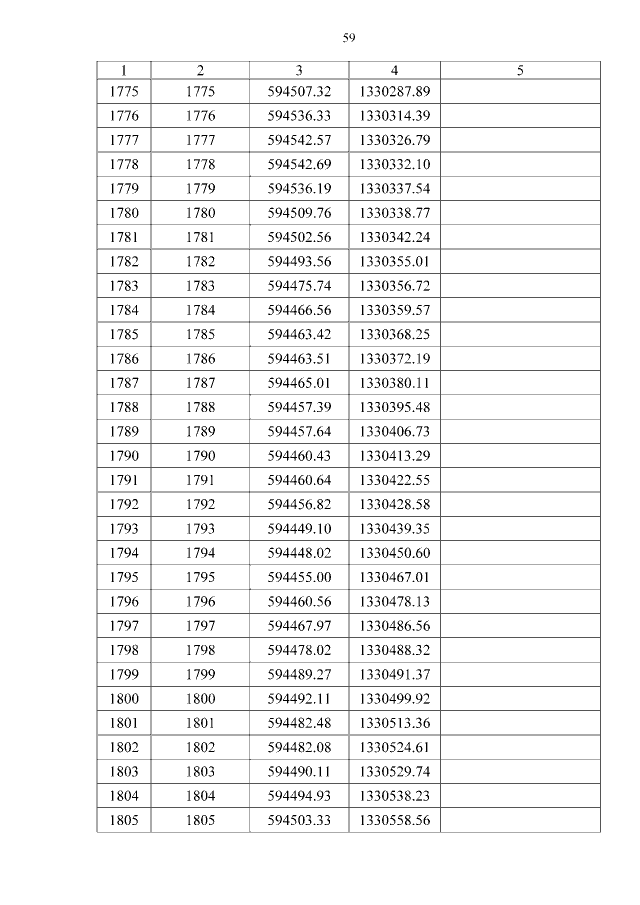 59

| 1 | 2 | 3 | 4 | 5 |
|---|---|---|---|---|
| 1775 | 1775 | 594507.32 | 1330287.89 | |
| 1776 | 1776 | 594536.33 | 1330314.39 | |
| 1777 | 1777 | 594542.57 | 1330326.79 | |
| 1778 | 1778 | 594542.69 | 1330332.10 | |
| 1779 | 1779 | 594536.19 | 1330337.54 | |
| 1780 | 1780 | 594509.76 | 1330338.77 | |
| 1781 | 1781 | 594502.56 | 1330342.24 | |
| 1782 | 1782 | 594493.56 | 1330355.01 | |
| 1783 | 1783 | 594475.74 | 1330356.72 | |
| 1784 | 1784 | 594466.56 | 1330359.57 | |
| 1785 | 1785 | 594463.42 | 1330368.25 | |
| 1786 | 1786 | 594463.51 | 1330372.19 | |
| 1787 | 1787 | 594465.01 | 1330380.11 | |
| 1788 | 1788 | 594457.39 | 1330395.48 | |
| 1789 | 1789 | 594457.64 | 1330406.73 | |
| 1790 | 1790 | 594460.43 | 1330413.29 | |
| 1791 | 1791 | 594460.64 | 1330422.55 | |
| 1792 | 1792 | 594456.82 | 1330428.58 | |
| 1793 | 1793 | 594449.10 | 1330439.35 | |
| 1794 | 1794 | 594448.02 | 1330450.60 | |
| 1795 | 1795 | 594455.00 | 1330467.01 | |
| 1796 | 1796 | 594460.56 | 1330478.13 | |
| 1797 | 1797 | 594467.97 | 1330486.56 | |
| 1798 | 1798 | 594478.02 | 1330488.32 | |
| 1799 | 1799 | 594489.27 | 1330491.37 | |
| 1800 | 1800 | 594492.11 | 1330499.92 | |
| 1801 | 1801 | 594482.48 | 1330513.36 | |
| 1802 | 1802 | 594482.08 | 1330524.61 | |
| 1803 | 1803 | 594490.11 | 1330529.74 | |
| 1804 | 1804 | 594494.93 | 1330538.23 | |
| 1805 | 1805 | 594503.33 | 1330558.56 | |